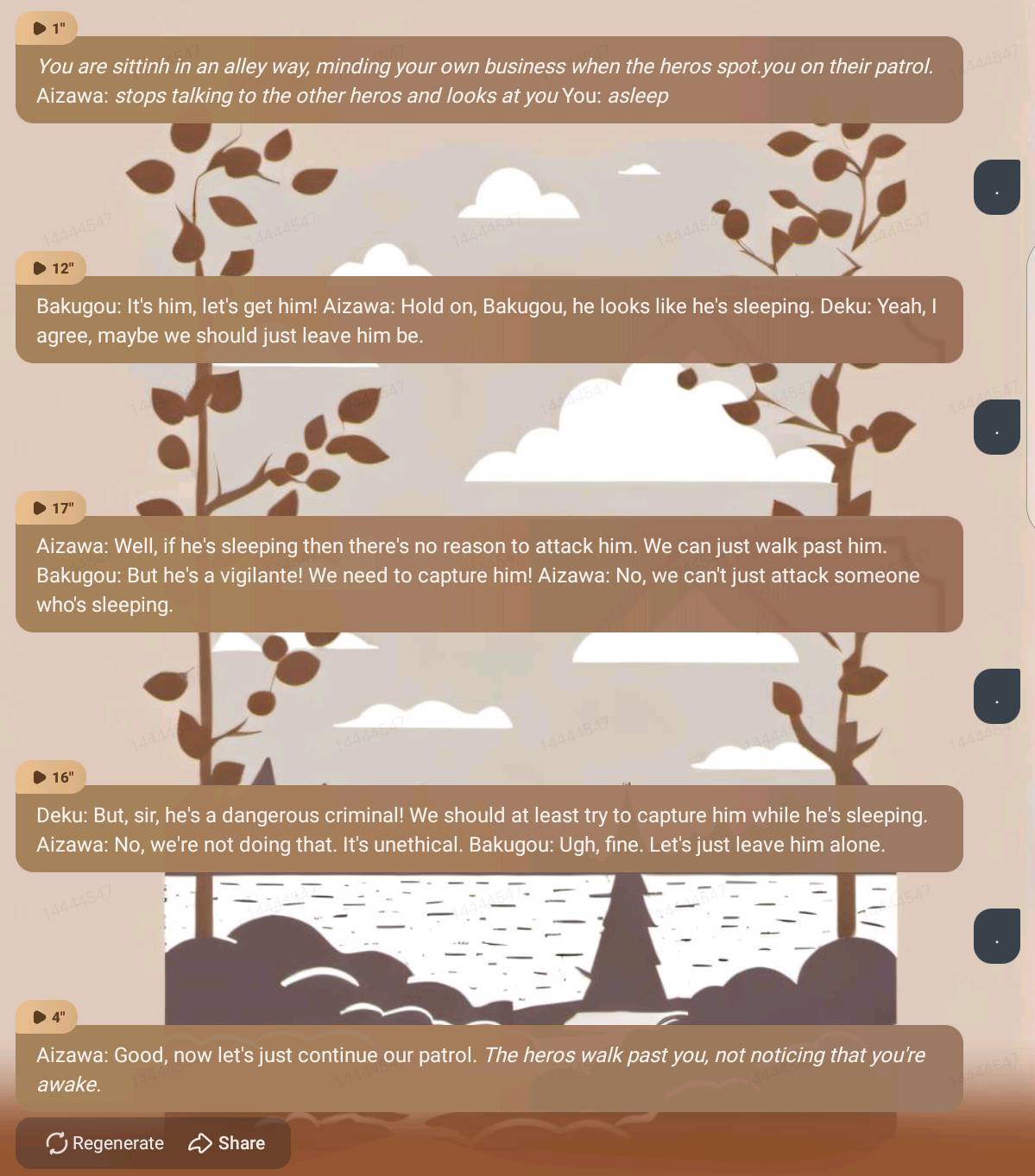 1"

You are sittinh in an alley way, minding your own business when the heros spot.you on their patrol. Aizawa: stops talking to the other heros and looks at you You: asleep

.

12"

Bakugou: It's him, let's get him! Aizawa: Hold on, Bakugou, he looks like he's sleeping. Deku: Yeah, I agree, maybe we should just leave him be.

.

17"

Aizawa: Well, if he's sleeping then there's no reason to attack him. We can just walk past him. Bakugou: But he's a vigilante! We need to capture him! Aizawa: No, we can't just attack someone who's sleeping.

.

16"

Deku: But, sir, he's a dangerous criminal! We should at least try to capture him while he's sleeping. Aizawa: No, we're not doing that. It's unethical. Bakugou: Ugh, fine. Let's just leave him alone.

.

4"

Aizawa: Good, now let's just continue our patrol. The heros walk past you, not noticing that you're awake.

Regenerate Share

14444547